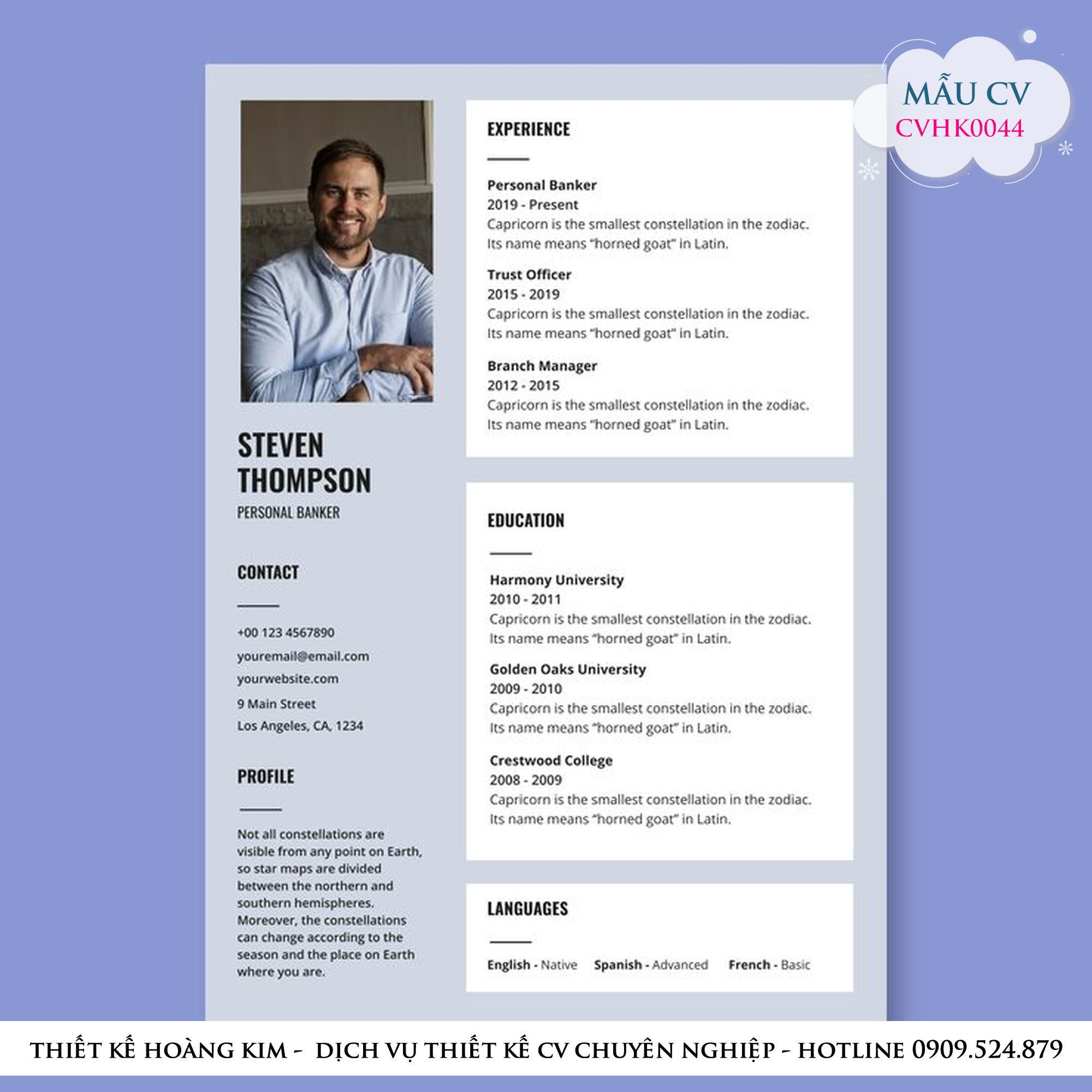 MẪU CV
CVHK0044

STEVEN THOMPSON
PERSONAL BANKER

CONTACT

+00 123 4567890
youremail@email.com
yourwebsite.com
9 Main Street
Los Angeles, CA, 1234

PROFILE

Not all constellations are visible from any point on Earth, so star maps are divided between the northern and southern hemispheres. Moreover, the constellations can change according to the season and the place on Earth where you are.

EXPERIENCE

Personal Banker
2019 - Present
Capricorn is the smallest constellation in the zodiac. Its name means "horned goat" in Latin.

Trust Officer
2015 - 2019
Capricorn is the smallest constellation in the zodiac. Its name means "horned goat" in Latin.

Branch Manager
2012 - 2015
Capricorn is the smallest constellation in the zodiac. Its name means "horned goat" in Latin.

EDUCATION

Harmony University
2010 - 2011
Capricorn is the smallest constellation in the zodiac. Its name means "horned goat" in Latin.

Golden Oaks University
2009 - 2010
Capricorn is the smallest constellation in the zodiac. Its name means "horned goat" in Latin.

Crestwood College
2008 - 2009
Capricorn is the smallest constellation in the zodiac. Its name means "horned goat" in Latin.

LANGUAGES

English - Native Spanish - Advanced French - Basic

THIẾT KẾ HOÀNG KIM - DỊCH VỤ THIẾT KẾ CV CHUYÊN NGHIỆP - HOTLINE 0909.524.879